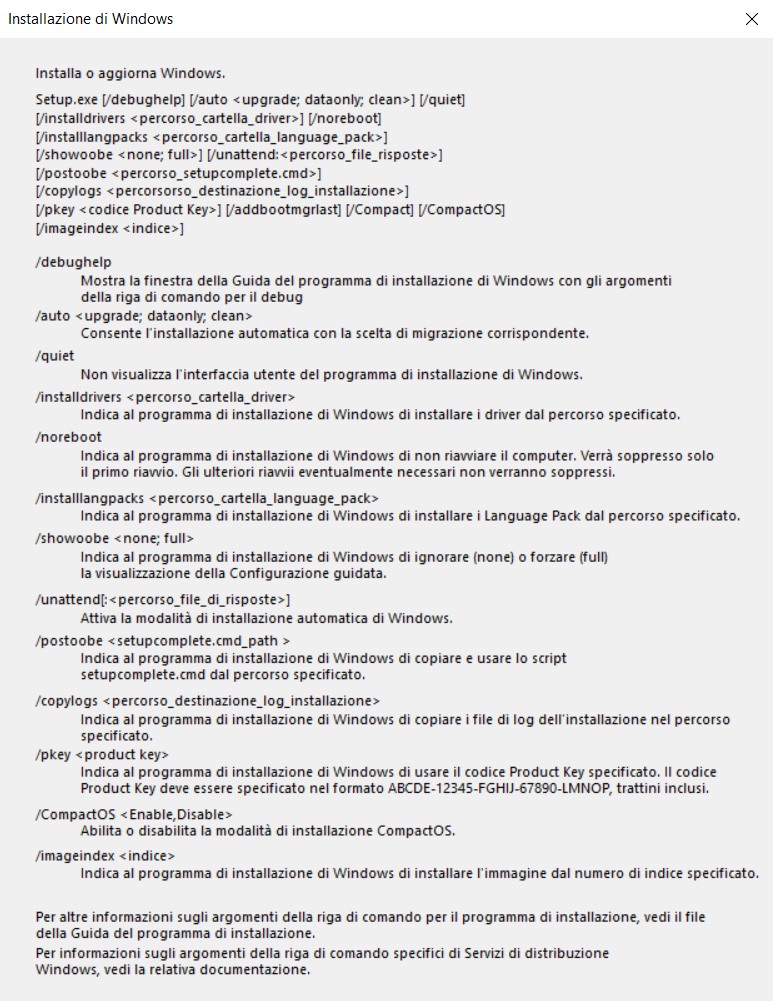 Installazione di Windows

Installa o aggiorna Windows.

Setup.exe [/debughelp] [/auto <upgrade; dataonly; clean>] [/quiet] [/installdrivers <percorso_cartella_driver>] [/noreboot] [/installlangpacks <percorso_cartella_language_pack>] [/showoobe <none; full>] [/unattend:<percorso_file_risposte>] [/postoobe <percorso_setupcomplete.cmd>] [/copylogs <percorsorso_destinazione_log_installazione>] [/pkey <codice Product Key>] [/addbootmgrlast] [/Compact] [/CompactOS] [/imageindex <indice>]

/debughelp
Mostra la finestra della Guida del programma di installazione di Windows con gli argomenti della riga di comando per il debug
/auto <upgrade; dataonly; clean>
Consente l'installazione automatica con la scelta di migrazione corrispondente.
/quiet
Non visualizza l'interfaccia utente del programma di installazione di Windows.
/installdrivers <percorso_cartella_driver>
Indica al programma di installazione di Windows di installare i driver dal percorso specificato.
/noreboot
Indica al programma di installazione di Windows di non riavviare il computer. Verrà soppresso solo il primo riavvio. Gli ulteriori riavvii eventualmente necessari non verranno soppressi.
/installlangpacks <percorso_cartella_language_pack>
Indica al programma di installazione di Windows di installare i Language Pack dal percorso specificato.
/showoobe <none; full>
Indica al programma di installazione di Windows di ignorare (none) o forzare (full) la visualizzazione della Configurazione guidata.
/unattend[:<percorso_file_di_risposte>]
Attiva la modalità di installazione automatica di Windows.
/postoobe <setupcomplete.cmd_path >
Indica al programma di installazione di Windows di copiare e usare lo script setupcomplete.cmd dal percorso specificato.
/copylogs <percorso_destinazione_log_installazione>
Indica al programma di installazione di Windows di copiare i file di log dell'installazione nel percorso specificato.
/pkey <product key>
Indica al programma di installazione di Windows di usare il codice Product Key specificato. Il codice Product Key deve essere specificato nel formato ABCDE-12345-FGHIJ-67890-LMNOP, trattini inclusi.
/CompactOS <Enable,Disable>
Abilita o disabilita la modalità di installazione CompactOS.
/imageindex <indice>
Indica al programma di installazione di Windows di installare l'immagine dal numero di indice specificato.

Per altre informazioni sugli argomenti della riga di comando per il programma di installazione, vedi il file della Guida del programma di installazione.
Per informazioni sugli argomenti della riga di comando specifici di Servizi di distribuzione Windows, vedi la relativa documentazione.